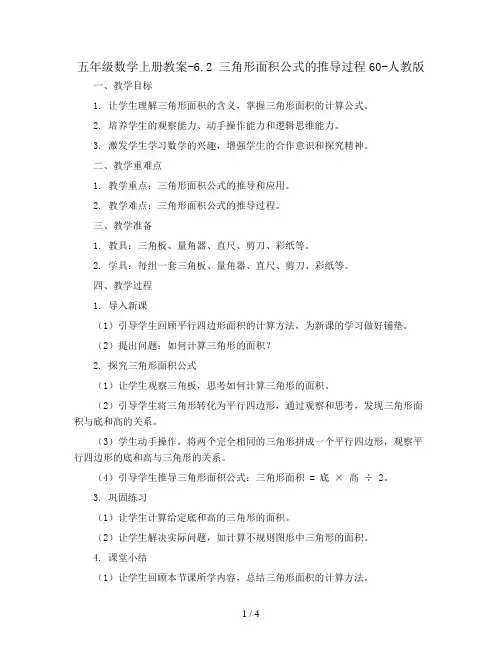 五年级数学上册教案-6.2 三角形面积公式的推导过程60-人教版

一、教学目标

1. 让学生理解三角形面积的含义，掌握三角形面积的计算公式。

2. 培养学生的观察能力、动手操作能力和逻辑思维能力。

3. 激发学生学习数学的兴趣，增强学生的合作意识和探究精神。

二、教学重难点

1. 教学重点：三角形面积公式的推导和应用。

2. 教学难点：三角形面积公式的推导过程。

三、教学准备

1. 教具：三角板、量角器、直尺、剪刀、彩纸等。

2. 学具：每组一套三角板、量角器、直尺、剪刀、彩纸等。

四、教学过程

1. 导入新课

（1）引导学生回顾平行四边形面积的计算方法，为新课的学习做好铺垫。

（2）提出问题：如何计算三角形的面积？

2. 探究三角形面积公式

（1）让学生观察三角板，思考如何计算三角形的面积。

（2）引导学生将三角形转化为平行四边形，通过观察和思考，发现三角形面积与底和高的关系。

（3）学生动手操作，将两个完全相同的三角形拼成一个平行四边形，观察平行四边形的底和高与三角形的关系。

（4）引导学生推导三角形面积公式：三角形面积 = 底 × 高 ÷ 2。

3. 巩固练习

（1）让学生计算给定底和高的三角形的面积。

（2）让学生解决实际问题，如计算不规则图形中三角形的面积。

4. 课堂小结

（1）让学生回顾本节课所学内容，总结三角形面积的计算方法。

1 / 4